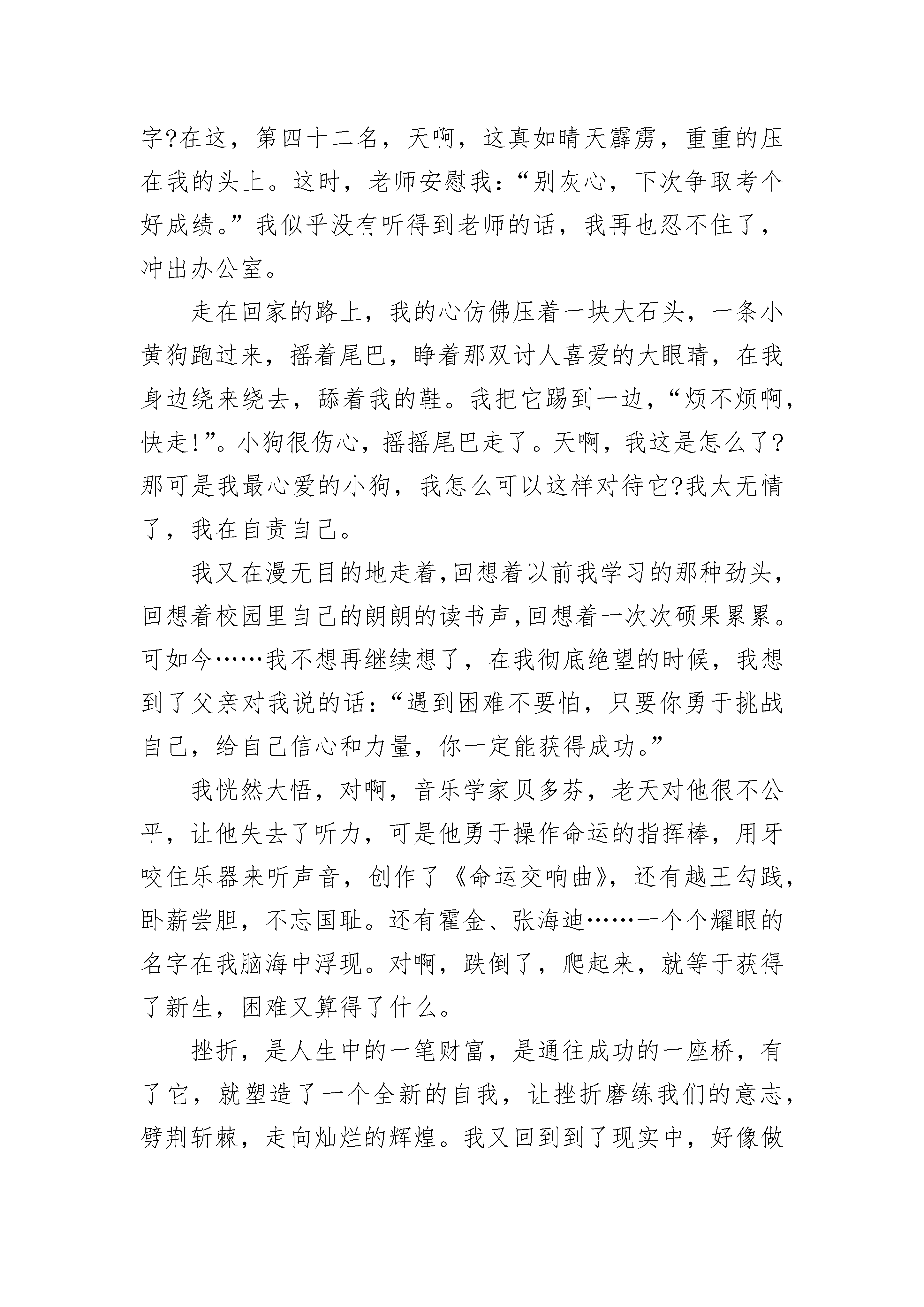 字?在这，第四十二名，天啊，这真如晴天霹雳，重重的压在我的头上。这时，老师安慰我：“别灰心，下次争取考个好成绩。”我似乎没有听得到老师的话，我再也忍不住了，冲出办公室。

走在回家的路上，我的心仿佛压着一块大石头，一条小黄狗跑过来，摇着尾巴，睁着那双讨人喜爱的大眼睛，在我身边绕来绕去，舔着我的鞋。我把它踢到一边，“烦不烦啊，快走!”。小狗很伤心，摇摇尾巴走了。天啊，我这是怎么了?那可是我最心爱的小狗，我怎么可以这样对待它?我太无情了，我在自责自己。

我又在漫无目的地走着,回想着以前我学习的那种劲头，回想着校园里自己的朗朗的读书声,回想着一次次硕果累累。可如今……我不想再继续想了，在我彻底绝望的时候，我想到了父亲对我说的话：“遇到困难不要怕，只要你勇于挑战自己，给自己信心和力量，你一定能获得成功。”

我恍然大悟，对啊，音乐学家贝多芬，老天对他很不公平，让他失去了听力，可是他勇于操作命运的指挥棒，用牙咬住乐器来听声音，创作了《命运交响曲》，还有越王勾践，卧薪尝胆，不忘国耻。还有霍金、张海迪……一个个耀眼的名字在我脑海中浮现。对啊，跌倒了，爬起来，就等于获得了新生，困难又算得了什么。

挫折，是人生中的一笔财富，是通往成功的一座桥，有了它，就塑造了一个全新的自我，让挫折磨练我们的意志，劈荆斩棘，走向灿烂的辉煌。我又回到到了现实中，好像做